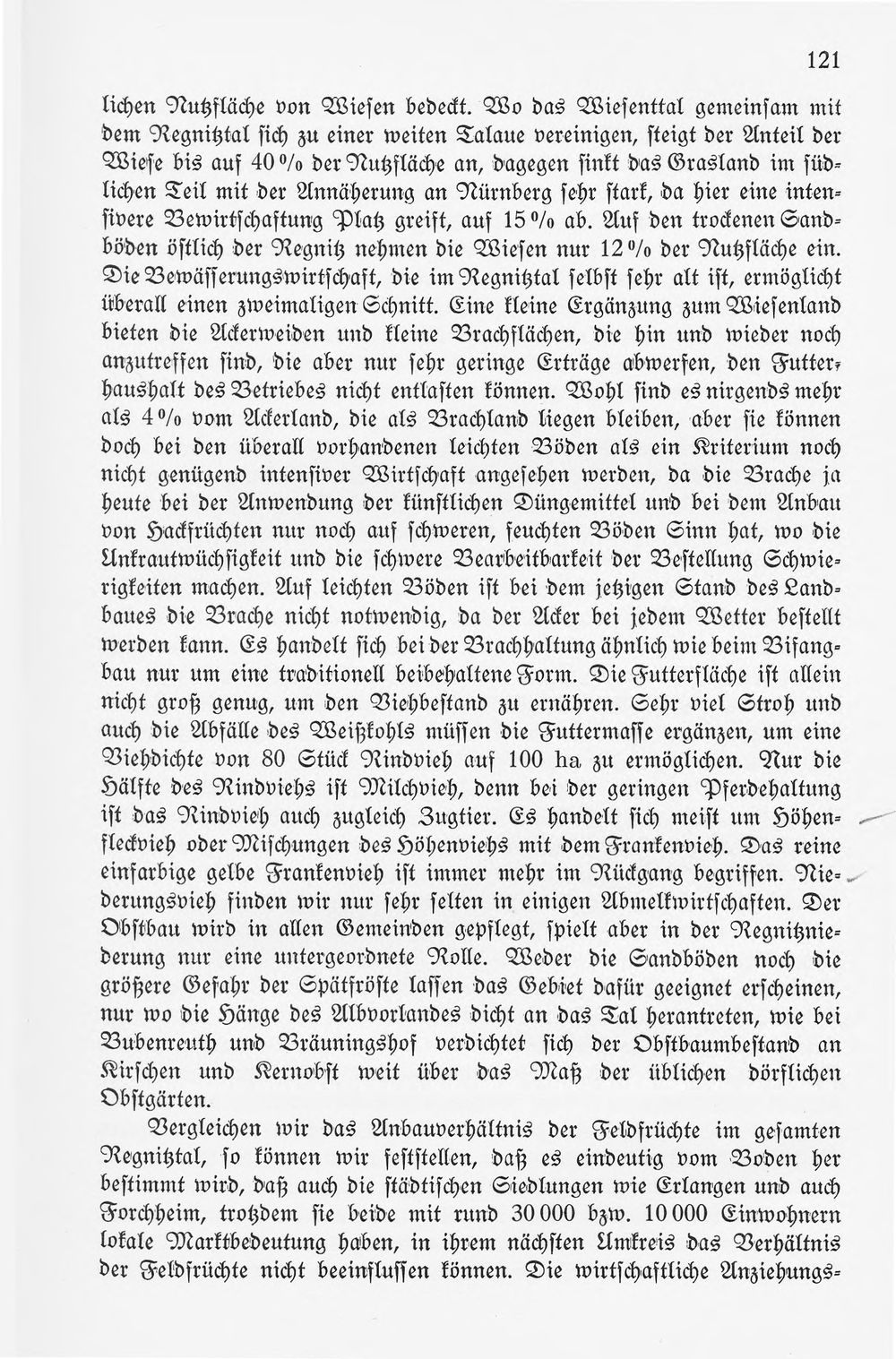 121

lichen Nutzfläche von Wiesen bedeckt. Wo das Wiesenttal gemeinsam mit dem Regnitztal sich zu einer weiten Talaue vereinigen, steigt der Anteil der Wiese bis auf 40 % der Nutzfläche an, dagegen sinkt das Grasland im südlichen Teil mit der Annäherung an Nürnberg sehr stark, da hier eine intensivere Bewirtschaftung Platz greift, auf 15 % ab. Auf den trockenen Sandböden östlich der Regnitz nehmen die Wiesen nur 12 % der Nutzfläche ein. Die Bewässerungswirtschaft, die im Regnitztal selbst sehr alt ist, ermöglicht überall einen zweimaligen Schnitt. Eine kleine Ergänzung zum Wiesenland bieten die Ackerweiden und kleine Brachflächen, die hin und wieder noch anzutreffen sind, die aber nur sehr geringe Erträge abwerfen, den Futterhaushalt des Betriebes nicht entlasten können. Wohl sind es nirgends mehr als 4 % vom Ackerland, die als Brachland liegen bleiben, aber sie können doch bei den überall vorhandenen leichten Böden als ein Kriterium noch nicht genügend intensiver Wirtschaft angesehen werden, da die Brache ja heute bei der Anwendung der künstlichen Düngemittel und bei dem Anbau von Hackfrüchten nur noch auf schweren, feuchten Böden Sinn hat, wo die Unkrautwüchsigkeit und die schwere Bearbeitbarkeit der Bestellung Schwierigkeiten machen. Auf leichten Böden ist bei dem jetzigen Stand des Landbaues die Brache nicht notwendig, da der Acker bei jedem Wetter bestellt werden kann. Es handelt sich bei der Brachhaltung ähnlich wie beim Bifangbau nur um eine traditionell beibehaltene Form. Die Futterfläche ist allein nicht groß genug, um den Viehbestand zu ernähren. Sehr viel Stroh und auch die Abfälle des Weißkohls müssen die Futtermasse ergänzen, um eine Viehdichte von 80 Stück Rindvieh auf 100 ha zu ermöglichen. Nur die Hälfte des Rindviehs ist Milchvieh, denn bei der geringen Pferdehaltung ist das Rindvieh auch zugleich Zugtier. Es handelt sich meist um Höhenfleckvieh oder Mischungen des Höhenviehs mit dem Frankenvieh. Das reine einfarbige gelbe Frankenvieh ist immer mehr im Rückgang begriffen. Niederungsvieh finden wir nur sehr selten in einigen Abmelkwirtschaften. Der Obstbau wird in allen Gemeinden gepflegt, spielt aber in der Regnitzniederung nur eine untergeordnete Rolle. Weder die Sandböden noch die größere Gefahr der Spätfröste lassen das Gebiet dafür geeignet erscheinen, nur wo die Hänge des Albvorlandes dicht an das Tal herantreten, wie bei Bubenreuth und Bräuningshof verdichtet sich der Obstbaumbestand an Kirschen und Kernobst weit über das Maß der üblichen dörflichen Obstgärten.

Vergleichen wir das Anbauverhältnis der Feldfrüchte im gesamten Regnitztal, so können wir feststellen, daß es eindeutig vom Boden her bestimmt wird, daß auch die städtischen Siedlungen wie Erlangen und auch Forchheim, trotzdem sie beide mit rund 30 000 bzw. 10 000 Einwohnern lokale Marktbedeutung haben, in ihrem nächsten Umkreis das Verhältnis der Feldfrüchte nicht beeinflussen können. Die wirtschaftliche Anziehungs-